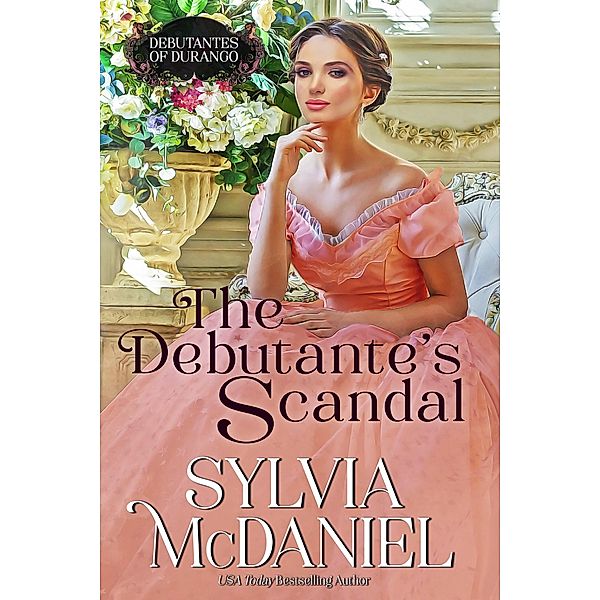 DEBUTANTES OF DURANGO

The Debutante's Scandal

SYLVIA McDANIEL

USA Today Bestselling Author